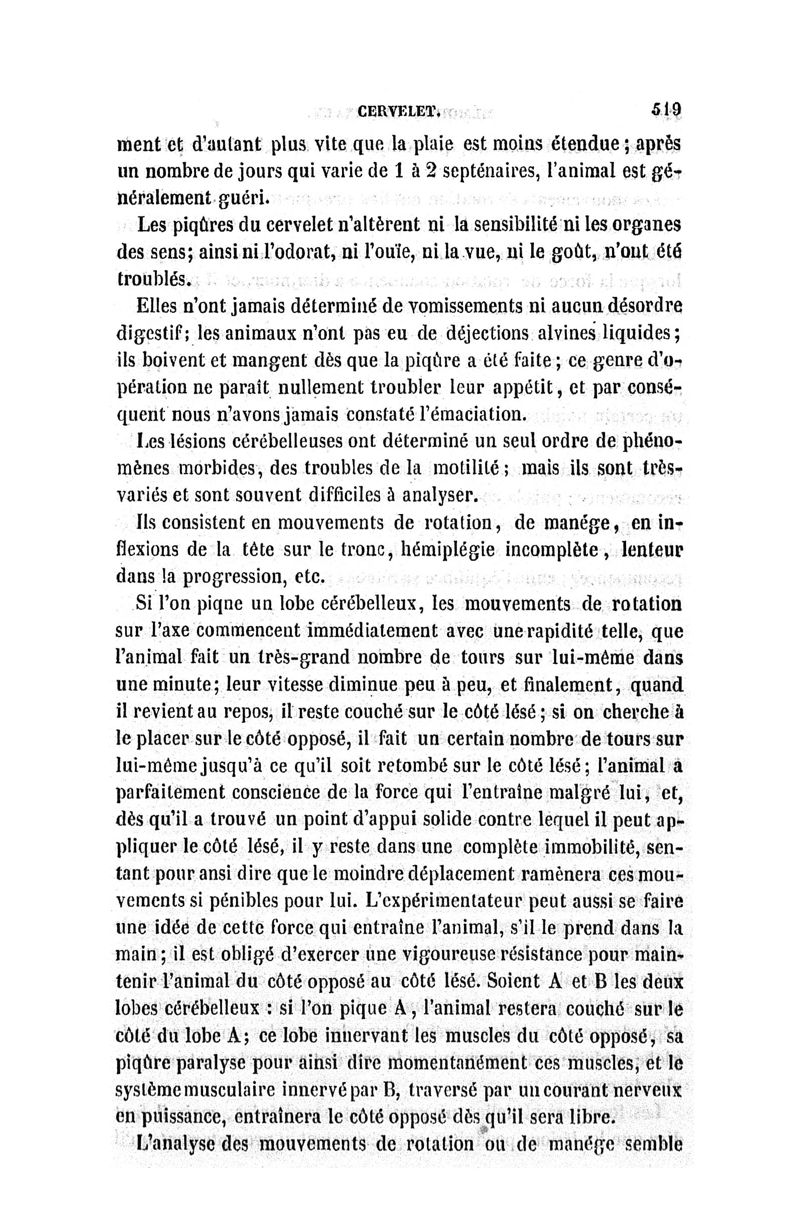 CERVELET. 519

ment et d'autant plus vite que la plaie est moins étendue ; après un nombre de jours qui varie de 1 à 2 septénaires, l'animal est généralement guéri.

Les piqûres du cervelet n'altèrent ni la sensibilité ni les organes des sens; ainsi ni l'odorat, ni l'ouïe, ni la vue, ni le goût, n'ont été troublés.

Elles n'ont jamais déterminé de vomissements ni aucun désordre digestif; les animaux n'ont pas eu de déjections alvines liquides; ils boivent et mangent dès que la piqûre a été faite ; ce genre d'opération ne paraît nullement troubler leur appétit, et par conséquent nous n'avons jamais constaté l'émaciation.

Les lésions cérébelleuses ont déterminé un seul ordre de phénomènes morbides, des troubles de la motilité ; mais ils sont très-variés et sont souvent difficiles à analyser.

Ils consistent en mouvements de rotation, de manége, en inflexions de la tête sur le tronc, hémiplégie incomplète, lenteur dans la progression, etc.

Si l'on pique un lobe cérébelleux, les mouvements de rotation sur l'axe commencent immédiatement avec une rapidité telle, que l'animal fait un très-grand nombre de tours sur lui-même dans une minute; leur vitesse diminue peu à peu, et finalement, quand il revient au repos, il reste couché sur le côté lésé ; si on cherche à le placer sur le côté opposé, il fait un certain nombre de tours sur lui-même jusqu'à ce qu'il soit retombé sur le côté lésé ; l'animal a parfaitement conscience de la force qui l'entraîne malgré lui, et, dès qu'il a trouvé un point d'appui solide contre lequel il peut appliquer le côté lésé, il y reste dans une complète immobilité, sentant pour ansi dire que le moindre déplacement ramènera ces mouvements si pénibles pour lui. L'expérimentateur peut aussi se faire une idée de cette force qui entraîne l'animal, s'il le prend dans la main ; il est obligé d'exercer une vigoureuse résistance pour maintenir l'animal du côté opposé au côté lésé. Soient A et B les deux lobes cérébelleux : si l'on pique A, l'animal restera couché sur le côté du lobe A; ce lobe innervant les muscles du côté opposé, sa piqûre paralyse pour ainsi dire momentanément ces muscles, et le système musculaire innervé par B, traversé par un courant nerveux en puissance, entraînera le côté opposé dès qu'il sera libre.

L'analyse des mouvements de rotation ou de manége semble